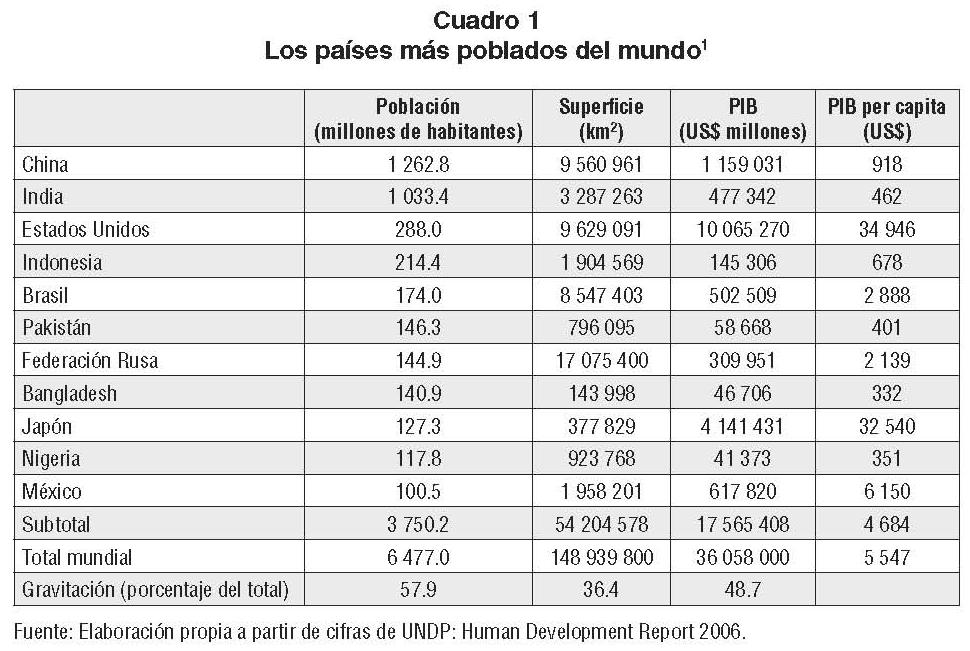 Cuadro 1
Los países más poblados del mundo$^1$

| | Población (millones de habitantes) | Superficie (km$^2$) | PIB (US$ millones) | PIB per capita (US$) |
|---|---|---|---|---|
| China | 1 262.8 | 9 560 961 | 1 159 031 | 918 |
| India | 1 033.4 | 3 287 263 | 477 342 | 462 |
| Estados Unidos | 288.0 | 9 629 091 | 10 065 270 | 34 946 |
| Indonesia | 214.4 | 1 904 569 | 145 306 | 678 |
| Brasil | 174.0 | 8 547 403 | 502 509 | 2 888 |
| Pakistán | 146.3 | 796 095 | 58 668 | 401 |
| Federación Rusa | 144.9 | 17 075 400 | 309 951 | 2 139 |
| Bangladesh | 140.9 | 143 998 | 46 706 | 332 |
| Japón | 127.3 | 377 829 | 4 141 431 | 32 540 |
| Nigeria | 117.8 | 923 768 | 41 373 | 351 |
| México | 100.5 | 1 958 201 | 617 820 | 6 150 |
| Subtotal | 3 750.2 | 54 204 578 | 17 565 408 | 4 684 |
| Total mundial | 6 477.0 | 148 939 800 | 36 058 000 | 5 547 |
| Gravitación (porcentaje del total) | 57.9 | 36.4 | 48.7 | |

Fuente: Elaboración propia a partir de cifras de UNDP: Human Development Report 2006.